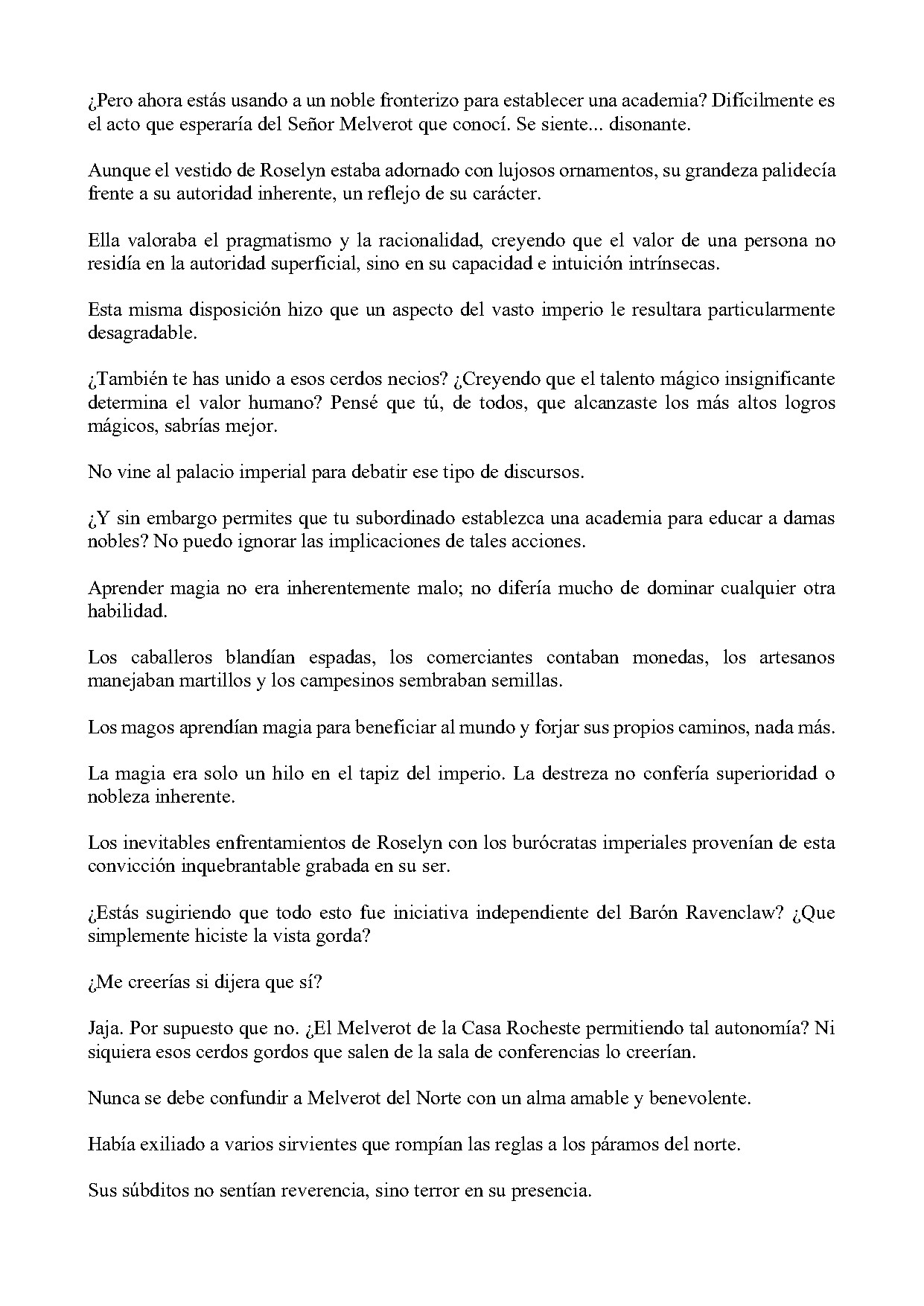 ¿Pero ahora estás usando a un noble fronterizo para establecer una academia? Difícilmente es el acto que esperaría del Señor Melverot que conocí. Se siente... disonante.

Aunque el vestido de Roselyn estaba adornado con lujosos ornamentos, su grandeza palidecía frente a su autoridad inherente, un reflejo de su carácter.

Ella valoraba el pragmatismo y la racionalidad, creyendo que el valor de una persona no residía en la autoridad superficial, sino en su capacidad e intuición intrínsecas.

Esta misma disposición hizo que un aspecto del vasto imperio le resultara particularmente desagradable.

¿También te has unido a esos cerdos necios? ¿Creyendo que el talento mágico insignificante determina el valor humano? Pensé que tú, de todos, que alcanzaste los más altos logros mágicos, sabrías mejor.

No vine al palacio imperial para debatir ese tipo de discursos.

¿Y sin embargo permites que tu subordinado establezca una academia para educar a damas nobles? No puedo ignorar las implicaciones de tales acciones.

Aprender magia no era inherentemente malo; no difería mucho de dominar cualquier otra habilidad.

Los caballeros blandían espadas, los comerciantes contaban monedas, los artesanos manejaban martillos y los campesinos sembraban semillas.

Los magos aprendían magia para beneficiar al mundo y forjar sus propios caminos, nada más.

La magia era solo un hilo en el tapiz del imperio. La destreza no confería superioridad o nobleza inherente.

Los inevitables enfrentamientos de Roselyn con los burócratas imperiales provenían de esta convicción inquebrantable grabada en su ser.

¿Estás sugiriendo que todo esto fue iniciativa independiente del Barón Ravenclaw? ¿Que simplemente hiciste la vista gorda?

¿Me creerías si dijera que sí?

Jaja. Por supuesto que no. ¿El Melverot de la Casa Rocheste permitiendo tal autonomía? Ni siquiera esos cerdos gordos que salen de la sala de conferencias lo creerían.

Nunca se debe confundir a Melverot del Norte con un alma amable y benevolente.

Había exiliado a varios sirvientes que rompían las reglas a los páramos del norte.

Sus súbditos no sentían reverencia, sino terror en su presencia.